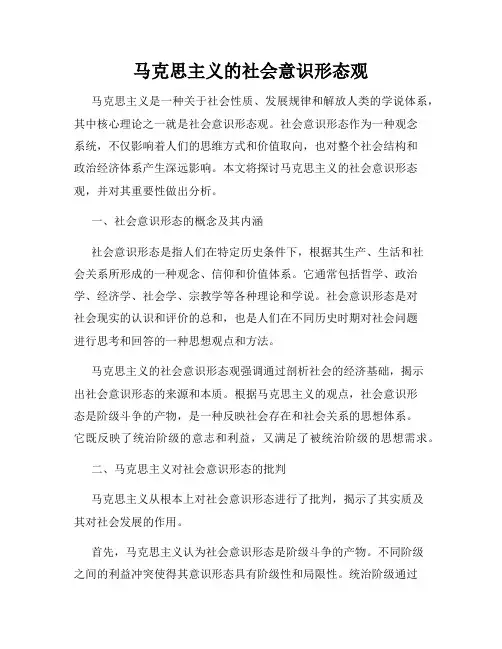 马克思主义的社会意识形态观

马克思主义是一种关于社会性质、发展规律和解放人类的学说体系，其中核心理论之一就是社会意识形态观。社会意识形态作为一种观念系统，不仅影响着人们的思维方式和价值取向，也对整个社会结构和政治经济体系产生深远影响。本文将探讨马克思主义的社会意识形态观，并对其重要性做出分析。

一、社会意识形态的概念及其内涵

社会意识形态是指人们在特定历史条件下，根据其生产、生活和社会关系所形成的一种观念、信仰和价值体系。它通常包括哲学、政治学、经济学、社会学、宗教学等各种理论和学说。社会意识形态是对社会现实的认识和评价的总和，也是人们在不同历史时期对社会问题进行思考和回答的一种思想观点和方法。

马克思主义的社会意识形态观强调通过剖析社会的经济基础，揭示出社会意识形态的来源和本质。根据马克思主义的观点，社会意识形态是阶级斗争的产物，是一种反映社会存在和社会关系的思想体系。它既反映了统治阶级的意志和利益，又满足了被统治阶级的思想需求。

二、马克思主义对社会意识形态的批判

马克思主义从根本上对社会意识形态进行了批判，揭示了其实质及其对社会发展的作用。

首先，马克思主义认为社会意识形态是阶级斗争的产物。不同阶级之间的利益冲突使得其意识形态具有阶级性和局限性。统治阶级通过